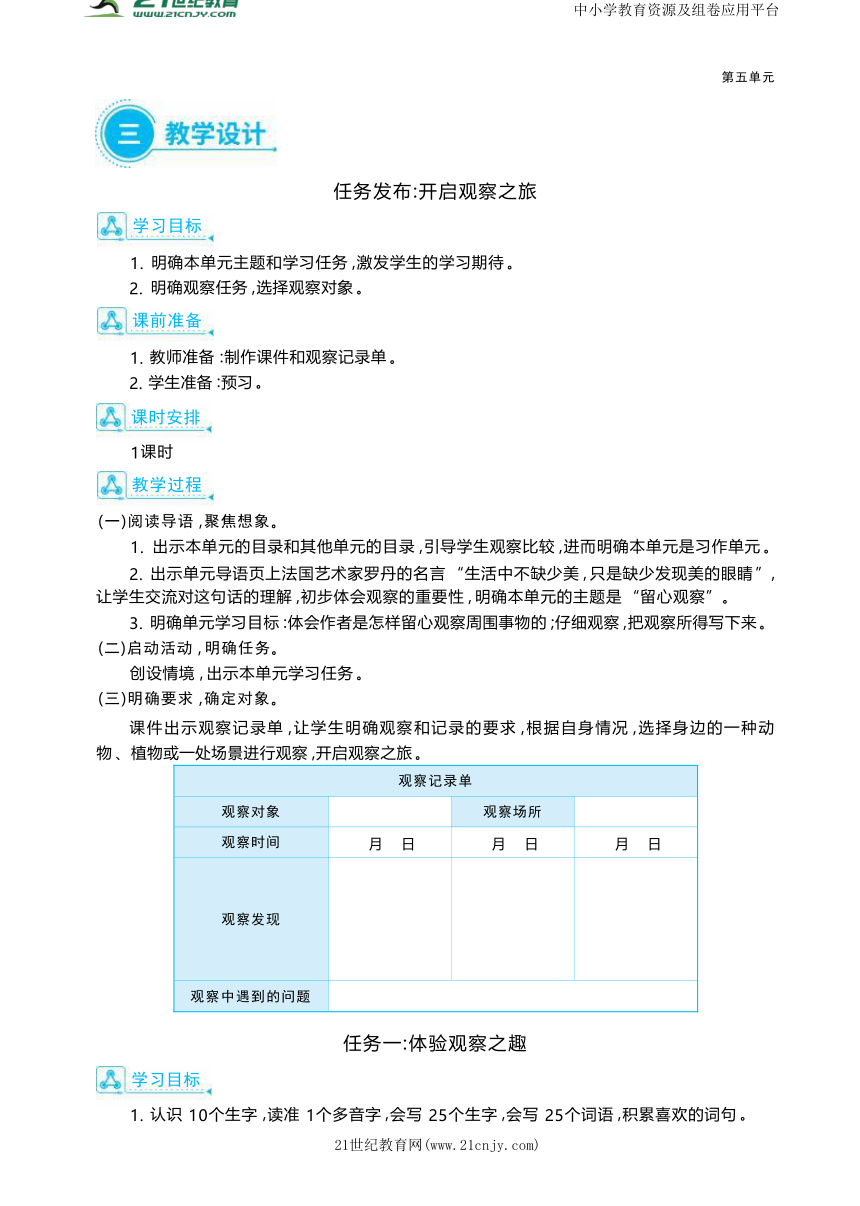 21世纪教育 www.21cnjy.com

中小学教育资源及组卷应用平台

第五单元

三 教学设计

任务发布:开启观察之旅

学习目标

1. 明确本单元主题和学习任务,激发学生的学习期待。

2. 明确观察任务,选择观察对象。

课前准备

1. 教师准备:制作课件和观察记录单。

2. 学生准备:预习。

课时安排

1课时

教学过程

(一)阅读导语,聚焦想象。

1. 出示本单元的目录和其他单元的目录,引导学生观察比较,进而明确本单元是习作单元。

2. 出示单元导语页上法国艺术家罗丹的名言“生活中不缺少美,只是缺少发现美的眼睛”,让学生交流对这句话的理解,初步体会观察的重要性,明确本单元的主题是“留心观察”。

3. 明确单元学习目标:体会作者是怎样留心观察周围事物的;仔细观察,把观察所得写下来。

(二)启动活动,明确任务。

创设情境,出示本单元学习任务。

(三)明确要求,确定对象。

课件出示观察记录单,让学生明确观察和记录的要求,根据自身情况,选择身边的一种动物、植物或一处场景进行观察,开启观察之旅。

| 观察记录单 | | | |
|---|---|---|---|
| 观察对象 | | 观察场所 | |
| 观察时间 | 月 日 | 月 日 | 月 日 |
| 观察发现 | | | |
| 观察中遇到的问题 | | | |

任务一:体验观察之趣

学习目标

1. 认识10个生字,读准1个多音字,会写25个生字,会写25个词语,积累喜欢的词句。

21世纪教育网(www.21cnjy.com)